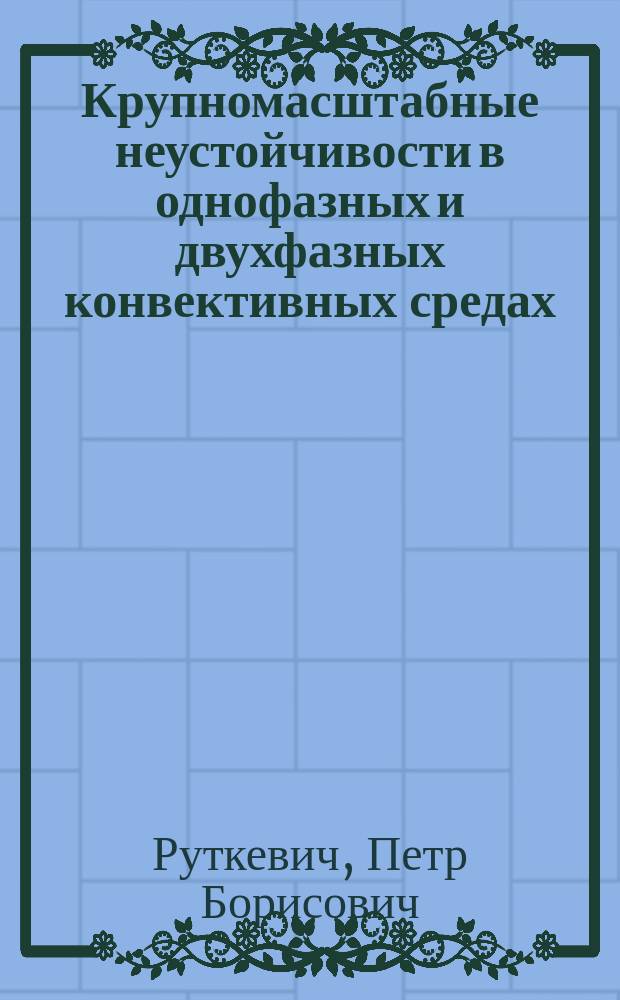 Крупномасштабные неустойчивости в однофазных и двухфазных конвективных средах

Руткевич, Петр Борисович